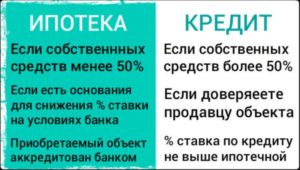 ИПОТЕКА

Если собственнных средств менее 50%

Если есть основания для снижения % ставки на условиях банка

Приобретаемый объект аккредитован банком

КРЕДИТ

Если собственных средств более 50%

Если доверяеете продавцу объекта

% ставка по кредиту не выше ипотечной